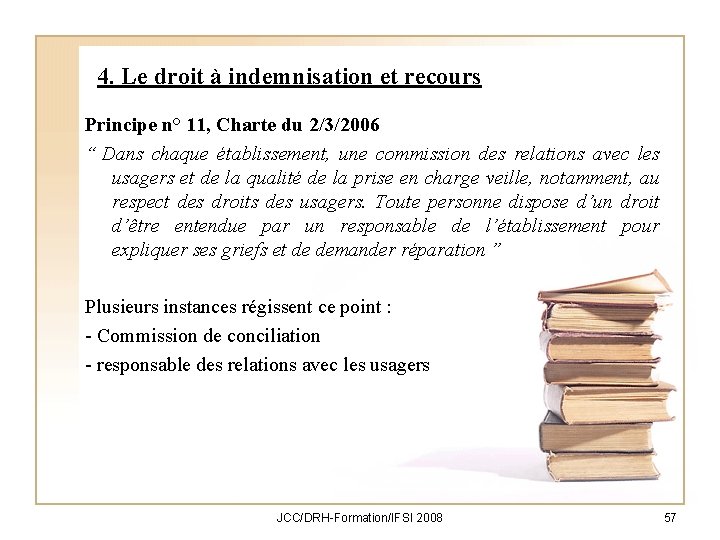 4. Le droit à indemnisation et recours

Principe n° 11, Charte du 2/3/2006

" Dans chaque établissement, une commission des relations avec les usagers et de la qualité de la prise en charge veille, notamment, au respect des droits des usagers. Toute personne dispose d'un droit d'être entendue par un responsable de l'établissement pour expliquer ses griefs et de demander réparation "

Plusieurs instances régissent ce point :
- Commission de conciliation
- responsable des relations avec les usagers

JCC/DRH-Formation/IFSI 2008

57